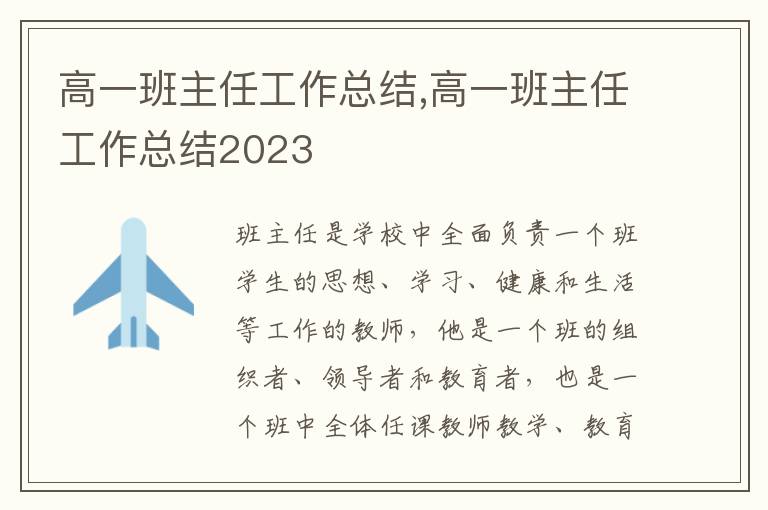 高一班主任工作总结,高一班主任工作总结2023

班主任是学校中全面负责一个班学生的思想、学习、健康和生活等工作的教师，他是一个班的组织者、领导者和教育者，也是一个班中全体任课教师教学、教育